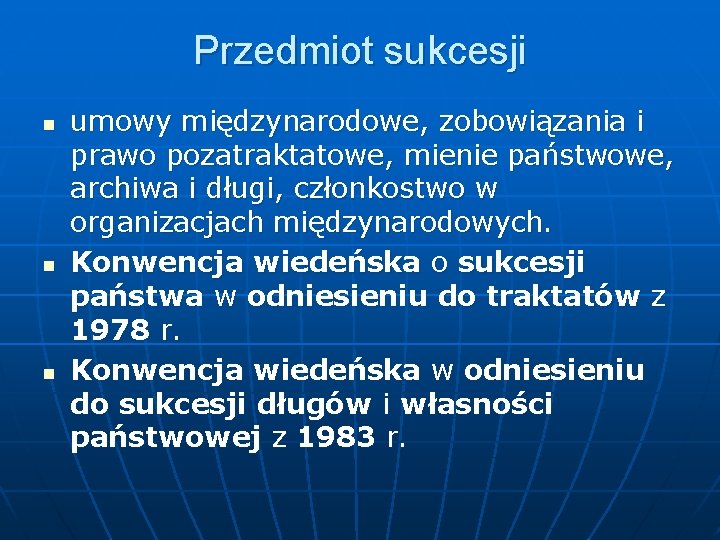 Przedmiot sukcesji

- umowy międzynarodowe, zobowiązania i prawo pozatraktatowe, mienie państwowe, archiwa i długi, członkostwo w organizacjach międzynarodowych.
- Konwencja wiedeńska o sukcesji państwa w odniesieniu do traktatów z 1978 r.
- Konwencja wiedeńska w odniesieniu do sukcesji długów i własności państwowej z 1983 r.